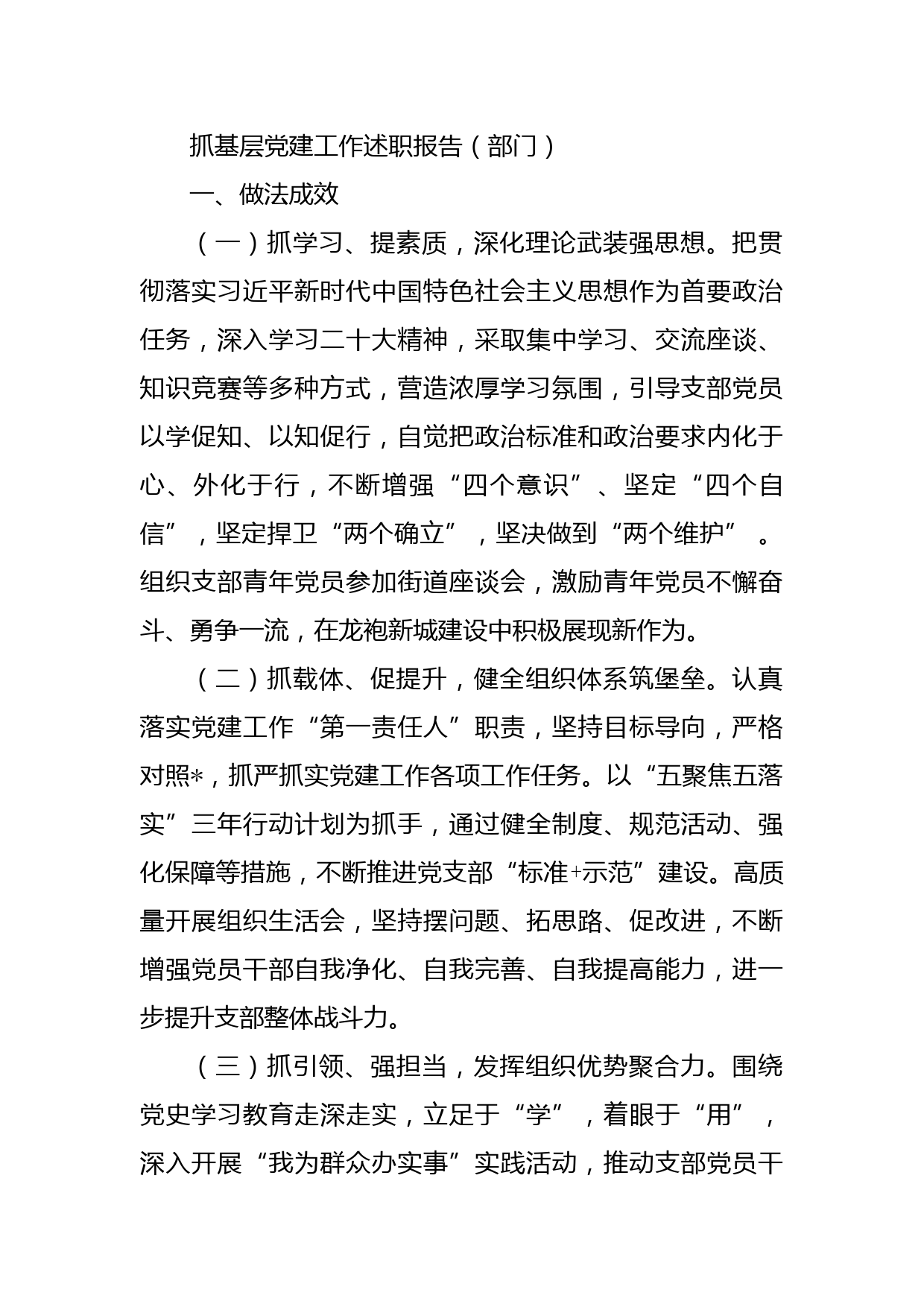 抓基层党建工作述职报告（部门）

一、做法成效

（一）抓学习、提素质，深化理论武装强思想。把贯彻落实习近平新时代中国特色社会主义思想作为首要政治任务，深入学习二十大精神，采取集中学习、交流座谈、知识竞赛等多种方式，营造浓厚学习氛围，引导支部党员以学促知、以知促行，自觉把政治标准和政治要求内化于心、外化于行，不断增强“四个意识”、坚定“四个自信”，坚定捍卫“两个确立”，坚决做到“两个维护”。组织支部青年党员参加街道座谈会，激励青年党员不懈奋斗、勇争一流，在龙袍新城建设中积极展现新作为。

（二）抓载体、促提升，健全组织体系筑堡垒。认真落实党建工作“第一责任人”职责，坚持目标导向，严格对照*，抓严抓实党建工作各项工作任务。以“五聚焦五落实”三年行动计划为抓手，通过健全制度、规范活动、强化保障等措施，不断推进党支部“标准+示范”建设。高质量开展组织生活会，坚持摆问题、拓思路、促改进，不断增强党员干部自我净化、自我完善、自我提高能力，进一步提升支部整体战斗力。

（三）抓引领、强担当，发挥组织优势聚合力。围绕党史学习教育走深走实，立足于“学”，着眼于“用”，深入开展“我为群众办实事”实践活动，推动支部党员干